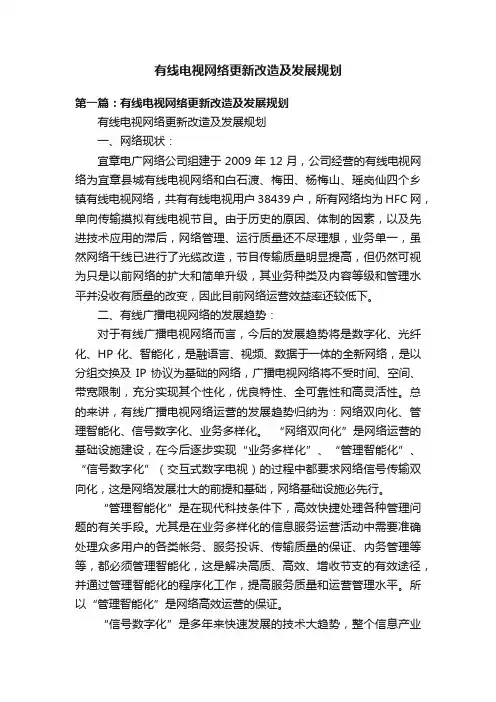 有线电视网络更新改造及发展规划

第一篇：有线电视网络更新改造及发展规划

有线电视网络更新改造及发展规划

一、网络现状：

宜章电广网络公司组建于 2009 年 12 月，公司经营的有线电视网络为宜章县城有线电视网络和白石渡、梅田、杨梅山、瑶岗仙四个乡镇有线电视网络，共有有线电视用户 38439 户，所有网络均为 HFC 网，单向传输摸拟有线电视节目。由于历史的原因、体制的因素，以及先进技术应用的滞后，网络管理、运行质量还不尽理想，业务单一，虽然网络干线已进行了光缆改造，节目传输质量明显提高，但仍然可视为只是以前网络的扩大和简单升级，其业务种类及内容等级和管理水平并没收有质量的改变，因此目前网络运营效益率还较低下。

二、有线广播电视网络的发展趋势：

对于有线广播电视网络而言，今后的发展趋势将是数字化、光纤化、HP 化、智能化，是融语言、视频、数据于一体的全新网络，是以分组交换及 IP 协议为基础的网络，广播电视网络将不受时间、空间、带宽限制，充分实现其个性化，优良特性、全可靠性和高灵活性。总的来讲，有线广播电视网络运营的发展趋势归纳为：网络双向化、管理智能化、信号数字化、业务多样化。 “网络双向化”是网络运营的基础设施建设，在今后逐步实现“业务多样化”、“管理智能化”、“信号数字化”（交互式数字电视）的过程中都要求网络信号传输双向化，这是网络发展壮大的前提和基础，网络基础设施必先行。

“管理智能化”是在现代科技条件下，高效快捷处理各种管理问题的有关手段。尤其是在业务多样化的信息服务运营活动中需要准确处理众多用户的各类帐务、服务投诉、传输质量的保证、内务管理等等，都必须管理智能化，这是解决高质、高效、增收节支的有效途径，并通过管理智能化的程序化工作，提高服务质量和运营管理水平。所以“管理智能化”是网络高效运营的保证。

“信号数字化”是多年来快速发展的技术大趋势，整个信息产业